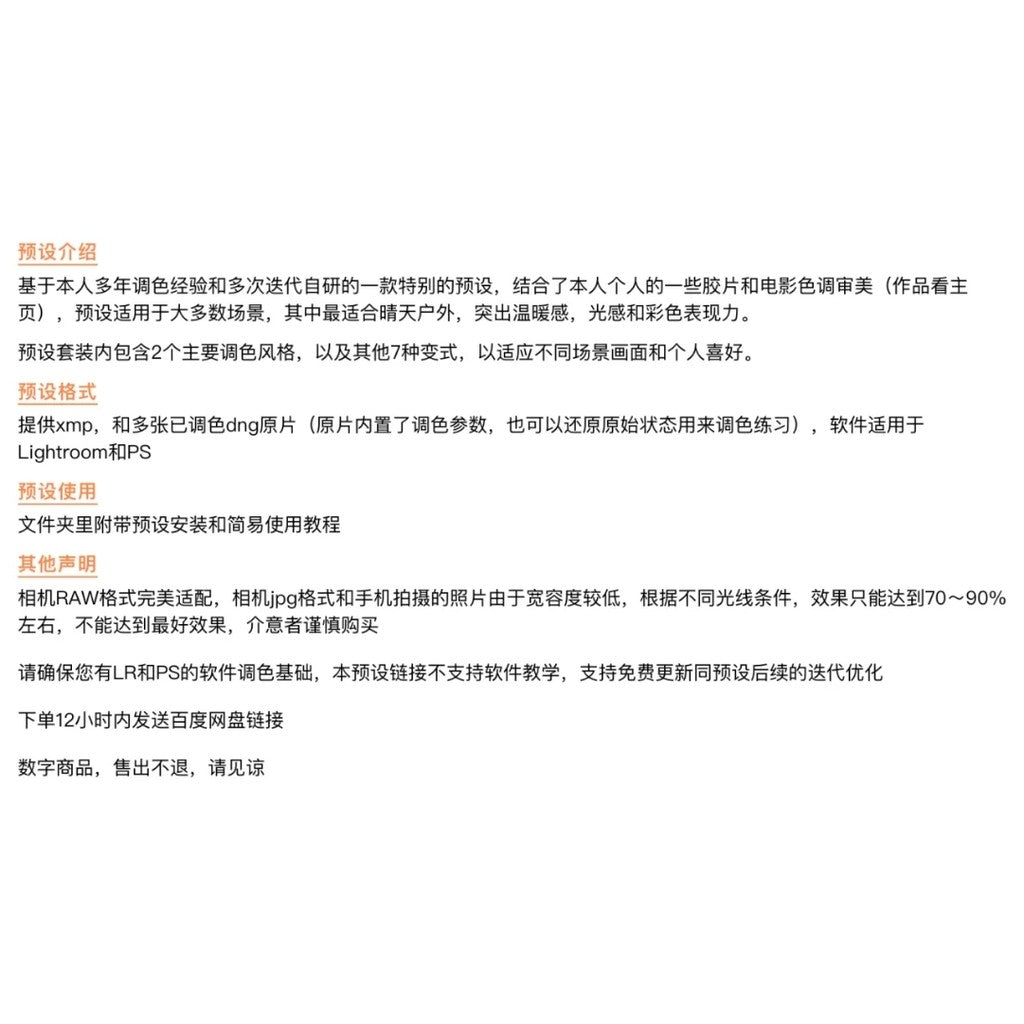 预设介绍

基于本人多年调色经验和多次迭代自研的一款特别的预设，结合了本人个人的一些胶片和电影色调审美（作品看主页），预设适用于大多数场景，其中最适合晴天户外，突出温暖感，光感和彩色表现力。

预设套装内包含2个主要调色风格，以及其他7种变式，以适应不同场景画面和个人喜好。

预设格式

提供xmp，和多张已调色dng原片（原片内置了调色参数，也可以还原原始状态用来调色练习），软件适用于Lightroom和PS

预设使用

文件夹里附带预设安装和简易使用教程

其他声明

相机RAW格式完美适配，相机jpg格式和手机拍摄的照片由于宽容度较低，根据不同光线条件，效果只能达到70～90%左右，不能达到最好效果，介意者谨慎购买

请确保您有LR和PS的软件调色基础，本预设链接不支持软件教学，支持免费更新同预设后续的迭代优化

下单12小时内发送百度网盘链接

数字商品，售出不退，请见谅